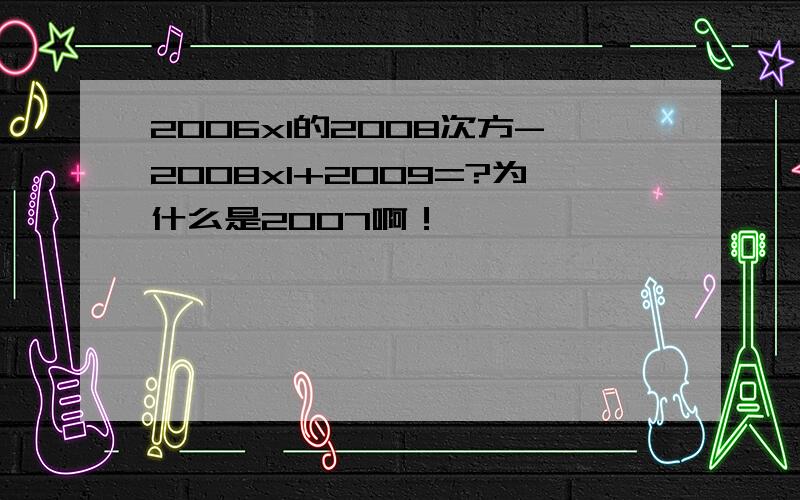 2006x1的2008次方-2008x1+2009=?为什么是2007啊！